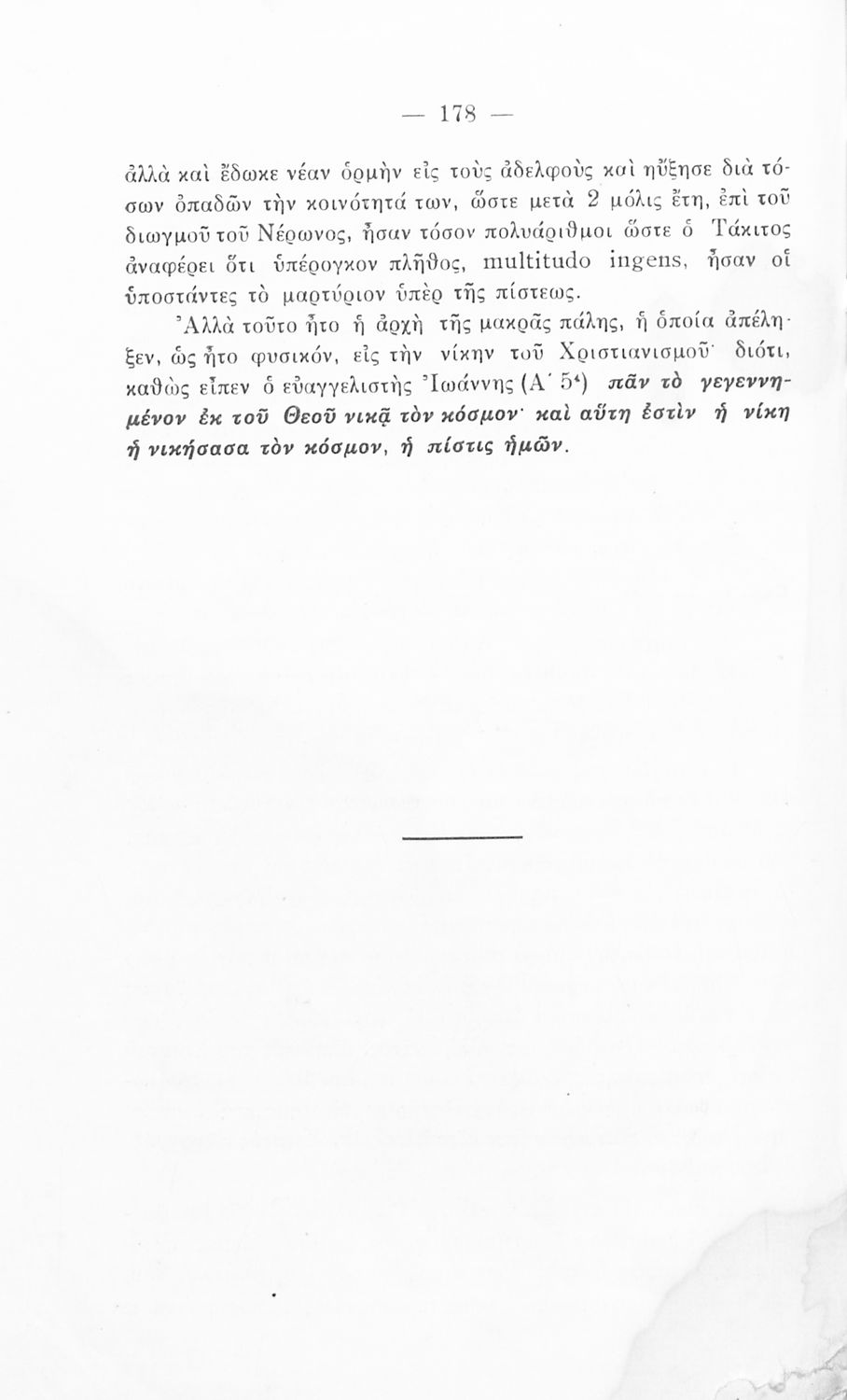 — 178 —

ἀλλὰ καὶ ἔδωκε νέαν ὁρμὴν εἰς τοὺς ἀδελφοὺς καὶ ηὔξησε διὰ τόσων ὀπαδῶν τὴν κοινότητά των, ὥστε μετὰ 2 μόλις ἔτη, ἐπὶ τοῦ διωγμοῦ τοῦ Νέρωνος, ἦσαν τόσον πολυάριθμοι ὥστε ὁ Τάκιτος ἀναφέρει ὅτι ὑπέρογκον πλῆθος, multitudo ingens, ἦσαν οἱ ὑποστάντες τὸ μαρτύριον ὑπὲρ τῆς πίστεως.

Ἀλλὰ τοῦτο ἦτο ἡ ἀρχὴ τῆς μακρᾶς πάλης, ἡ ὁποία ἀπέληξεν, ὡς ἦτο φυσικόν, εἰς τὴν νίκην τοῦ Χριστιανισμοῦ· διότι, καθὼς εἶπεν ὁ εὐαγγελιστὴς Ἰωάννης (Α΄ 5⁴) πᾶν τὸ γεγεννημένον ἐκ τοῦ Θεοῦ νικᾷ τὸν κόσμον· καὶ αὕτη ἐστὶν ἡ νίκη ἡ νικήσασα τὸν κόσμον, ἡ πίστις ἡμῶν.